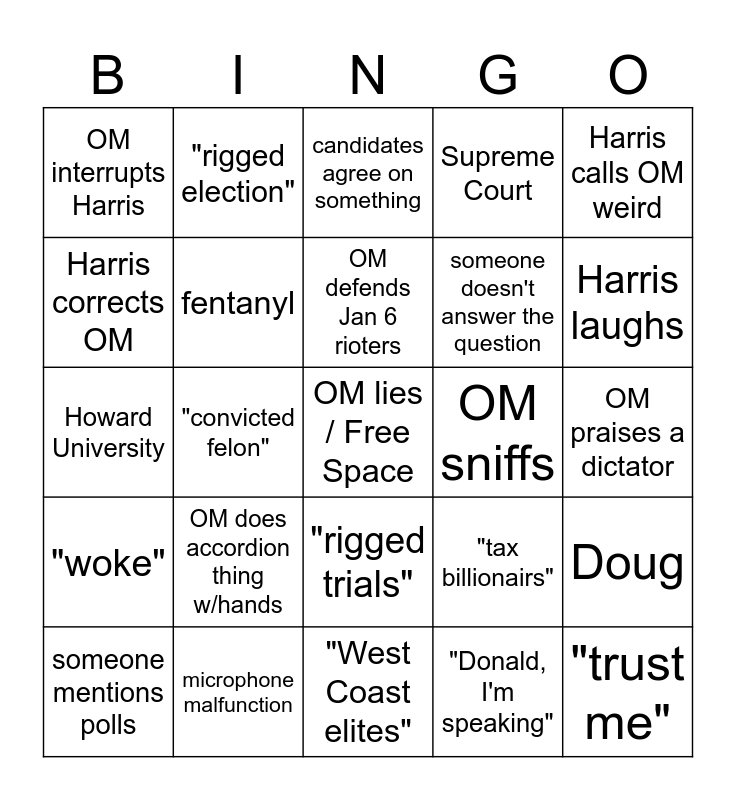 | B | I | N | G | O |
|---|---|---|---|---|
| OM interrupts Harris | "rigged election" | candidates agree on something | Supreme Court | Harris calls OM weird |
| Harris corrects OM | fentanyl | OM defends Jan 6 rioters | someone doesn't answer the question | Harris laughs |
| Howard University | "convicted felon" | OM lies / Free Space | OM sniffs | OM praises a dictator |
| "woke" | OM does accordion thing w/hands | "rigged trials" | "tax billionairs" | Doug |
| someone mentions polls | microphone malfunction | "West Coast elites" | "Donald, I'm speaking" | "trust me" |